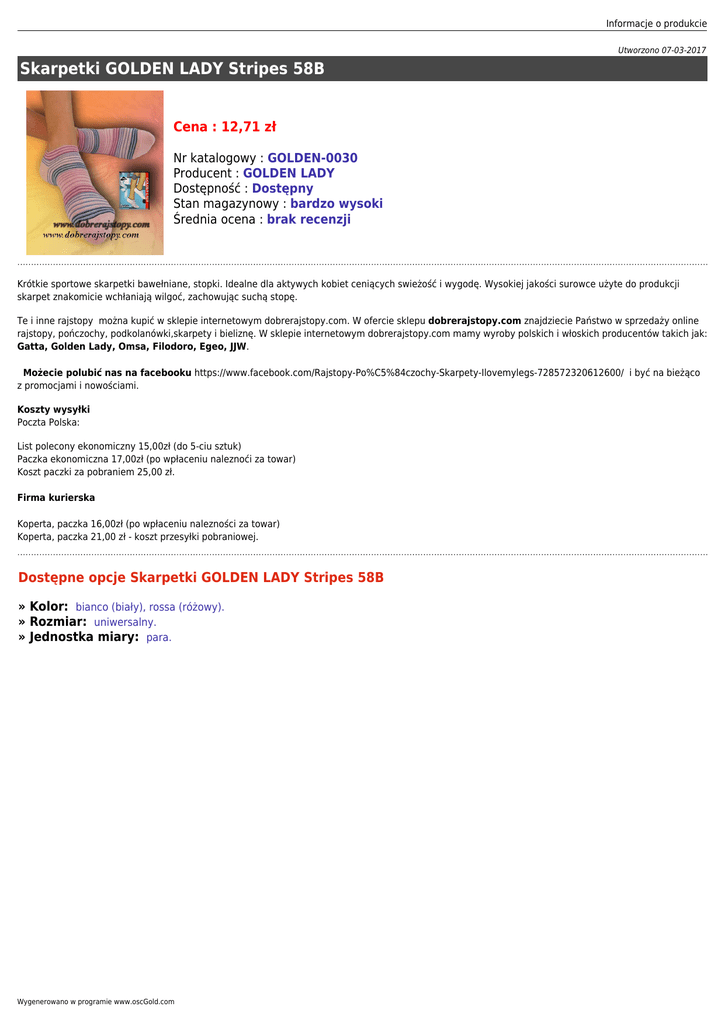 Informacje o produkcie

Utworzono 07-03-2017

Skarpetki GOLDEN LADY Stripes 58B

www.dobrerajstopy.com
www.dobrerajstopy.com

Cena : 12,71 zł

Nr katalogowy : GOLDEN-0030
Producent : GOLDEN LADY
Dostępność : Dostępny
Stan magazynowy : bardzo wysoki
Średnia ocena : brak recenzji

Krótkie sportowe skarpetki bawełniane, stopki. Idealne dla aktywych kobiet ceniących swieżość i wygodę. Wysokiej jakości surowce użyte do produkcji skarpet znakomicie wchłaniają wilgoć, zachowując suchą stopę.

Te i inne rajstopy można kupić w sklepie internetowym dobrerajstopy.com. W ofercie sklepu dobrerajstopy.com znajdziecie Państwo w sprzedaży online rajstopy, pończochy, podkolanówki,skarpety i bieliznę. W sklepie internetowym dobrerajstopy.com mamy wyroby polskich i włoskich producentów takich jak: Gatta, Golden Lady, Omsa, Filodoro, Egeo, JJW.

Możecie polubić nas na facebooku https://www.facebook.com/Rajstopy-Po%C5%84czochy-Skarpety-Ilovemylegs-728572320612600/ i być na bieżąco z promocjami i nowościami.

Koszty wysyłki
Poczta Polska:

List polecony ekonomiczny 15,00zł (do 5-ciu sztuk)
Paczka ekonomiczna 17,00zł (po wpłaceniu nalezności za towar)
Koszt paczki za pobraniem 25,00 zł.

Firma kurierska

Koperta, paczka 16,00zł (po wpłaceniu nalezności za towar)
Koperta, paczka 21,00 zł - koszt przesyłki pobraniowej.

Dostępne opcje Skarpetki GOLDEN LADY Stripes 58B

» Kolor: bianco (biały), rossa (różowy).
» Rozmiar: uniwersalny.
» Jednostka miary: para.

Wygenerowano w programie www.oscGold.com